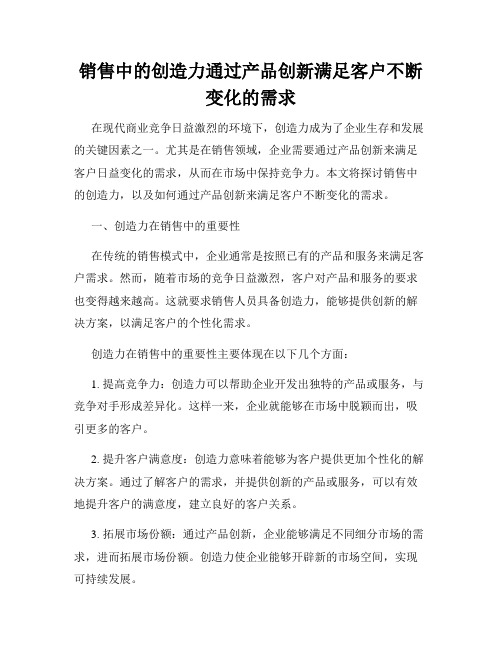 销售中的创造力通过产品创新满足客户不断变化的需求

在现代商业竞争日益激烈的环境下，创造力成为了企业生存和发展的关键因素之一。尤其是在销售领域，企业需要通过产品创新来满足客户日益变化的需求，从而在市场中保持竞争力。本文将探讨销售中的创造力，以及如何通过产品创新来满足客户不断变化的需求。

一、创造力在销售中的重要性

在传统的销售模式中，企业通常是按照已有的产品和服务来满足客户需求。然而，随着市场的竞争日益激烈，客户对产品和服务的要求也变得越来越高。这就要求销售人员具备创造力，能够提供创新的解决方案，以满足客户的个性化需求。

创造力在销售中的重要性主要体现在以下几个方面：

1. 提高竞争力：创造力可以帮助企业开发出独特的产品或服务，与竞争对手形成差异化。这样一来，企业就能够在市场中脱颖而出，吸引更多的客户。

2. 提升客户满意度：创造力意味着能够为客户提供更加个性化的解决方案。通过了解客户的需求，并提供创新的产品或服务，可以有效地提升客户的满意度，建立良好的客户关系。

3. 拓展市场份额：通过产品创新，企业能够满足不同细分市场的需求，进而拓展市场份额。创造力使企业能够开辟新的市场空间，实现可持续发展。